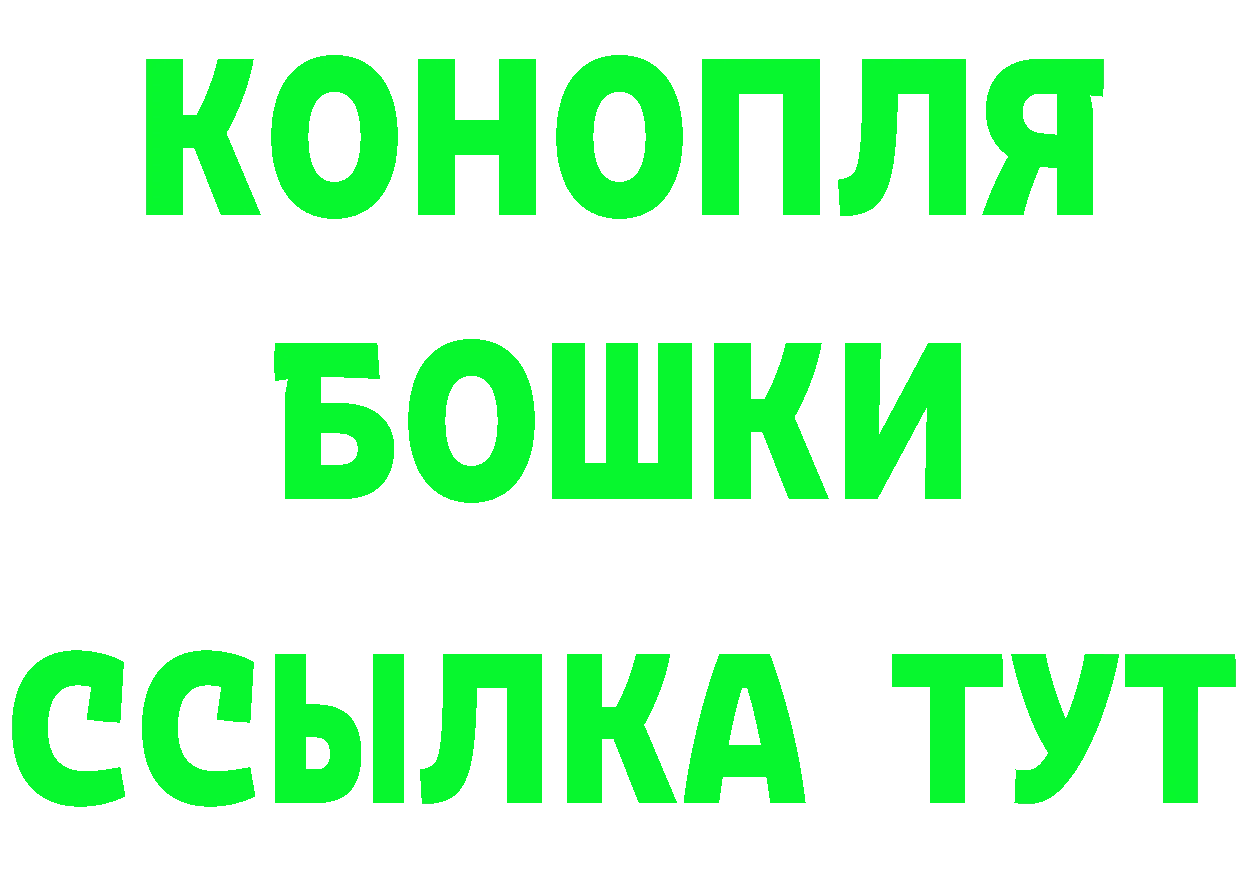 КОНОПЛЯ
БОШКИ
ССЫЛКА ТУТ